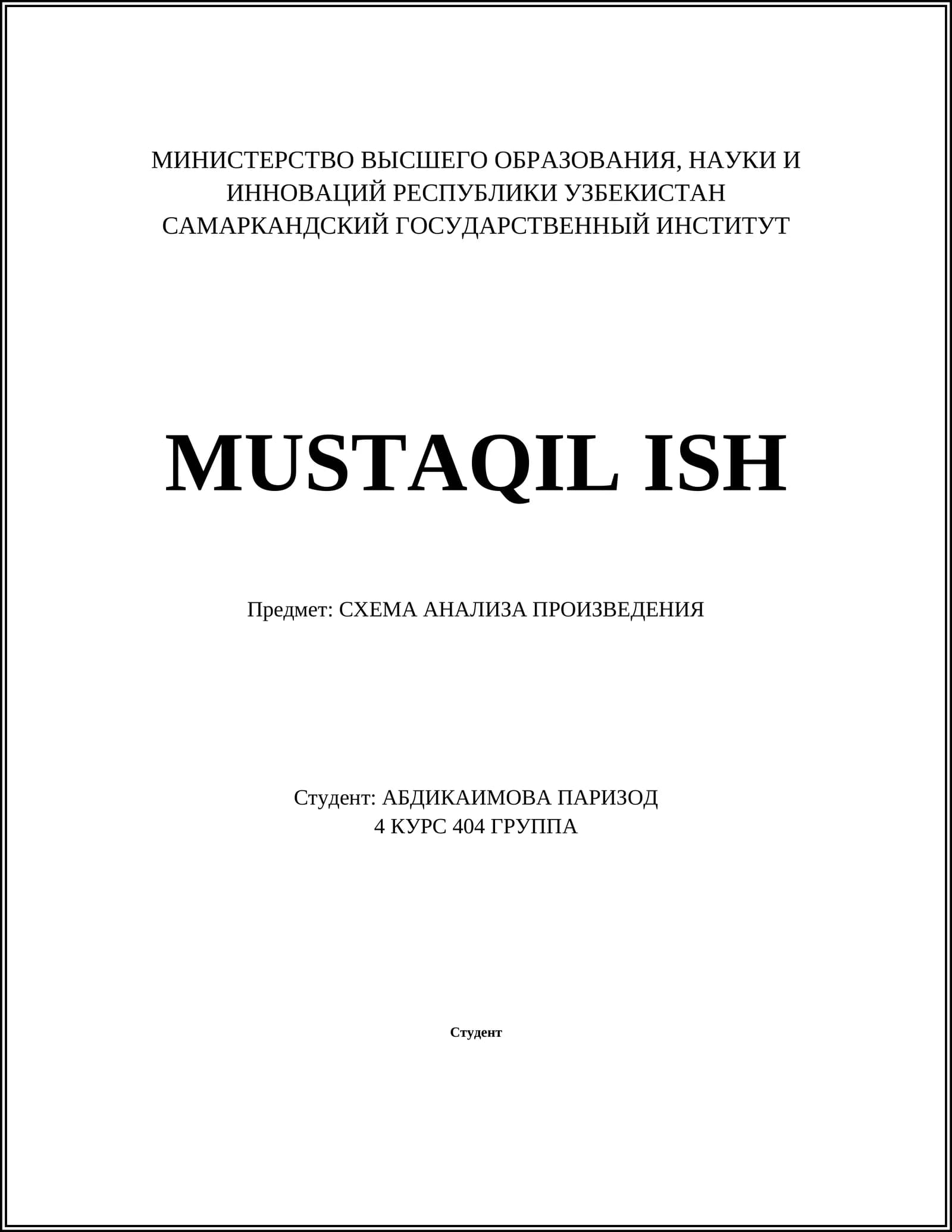 МИНИСТЕРСТВО ВЫСШЕГО ОБРАЗОВАНИЯ, НАУКИ И ИННОВАЦИЙ РЕСПУБЛИКИ УЗБЕКИСТАН
САМАРКАНДСКИЙ ГОСУДАРСТВЕННЫЙ ИНСТИТУТ

MUSTAQIL ISH

Предмет: СХЕМА АНАЛИЗА ПРОИЗВЕДЕНИЯ

Студент: АБДИКАИМОВА ПАРИЗОД
4 КУРС 404 ГРУППА

Студент